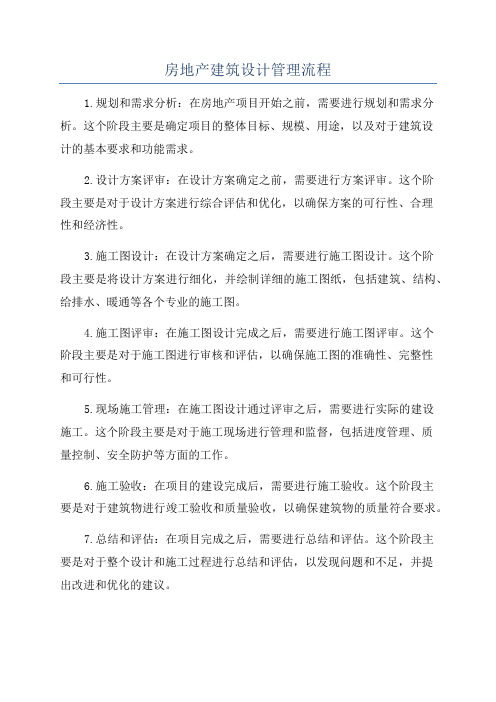 房地产建筑设计管理流程

1.规划和需求分析：在房地产项目开始之前，需要进行规划和需求分析。这个阶段主要是确定项目的整体目标、规模、用途，以及对于建筑设计的基本要求和功能需求。

2.设计方案评审：在设计方案确定之前，需要进行方案评审。这个阶段主要是对于设计方案进行综合评估和优化，以确保方案的可行性、合理性和经济性。

3.施工图设计：在设计方案确定之后，需要进行施工图设计。这个阶段主要是将设计方案进行细化，并绘制详细的施工图纸，包括建筑、结构、给排水、暖通等各个专业的施工图。

4.施工图评审：在施工图设计完成之后，需要进行施工图评审。这个阶段主要是对于施工图进行审核和评估，以确保施工图的准确性、完整性和可行性。

5.现场施工管理：在施工图设计通过评审之后，需要进行实际的建设施工。这个阶段主要是对于施工现场进行管理和监督，包括进度管理、质量控制、安全防护等方面的工作。

6.施工验收：在项目的建设完成后，需要进行施工验收。这个阶段主要是对于建筑物进行竣工验收和质量验收，以确保建筑物的质量符合要求。

7.总结和评估：在项目完成之后，需要进行总结和评估。这个阶段主要是对于整个设计和施工过程进行总结和评估，以发现问题和不足，并提出改进和优化的建议。